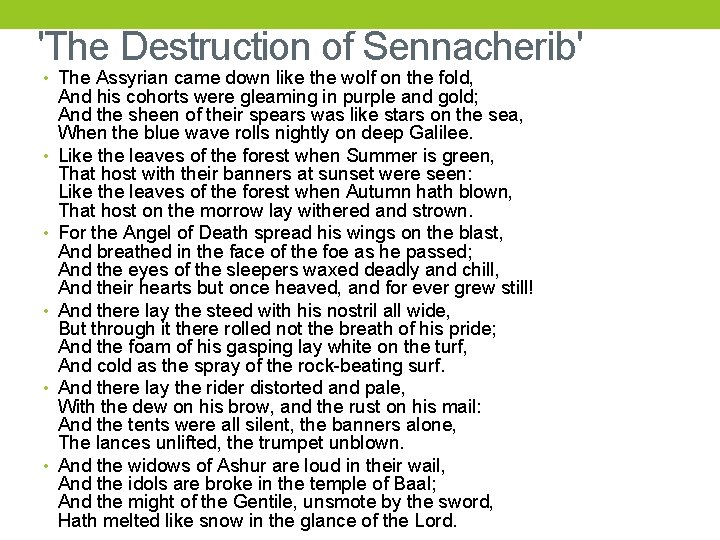 'The Destruction of Sennacherib'

• The Assyrian came down like the wolf on the fold,
And his cohorts were gleaming in purple and gold;
And the sheen of their spears was like stars on the sea,
When the blue wave rolls nightly on deep Galilee.

• Like the leaves of the forest when Summer is green,
That host with their banners at sunset were seen:
Like the leaves of the forest when Autumn hath blown,
That host on the morrow lay withered and strown.

• For the Angel of Death spread his wings on the blast,
And breathed in the face of the foe as he passed;
And the eyes of the sleepers waxed deadly and chill,
And their hearts but once heaved, and for ever grew still!

• And there lay the steed with his nostril all wide,
But through it there rolled not the breath of his pride;
And the foam of his gasping lay white on the turf,
And cold as the spray of the rock-beating surf.

• And there lay the rider distorted and pale,
With the dew on his brow, and the rust on his mail:
And the tents were all silent, the banners alone,
The lances unlifted, the trumpet unblown.

• And the widows of Ashur are loud in their wail,
And the idols are broke in the temple of Baal;
And the might of the Gentile, unsmote by the sword,
Hath melted like snow in the glance of the Lord.